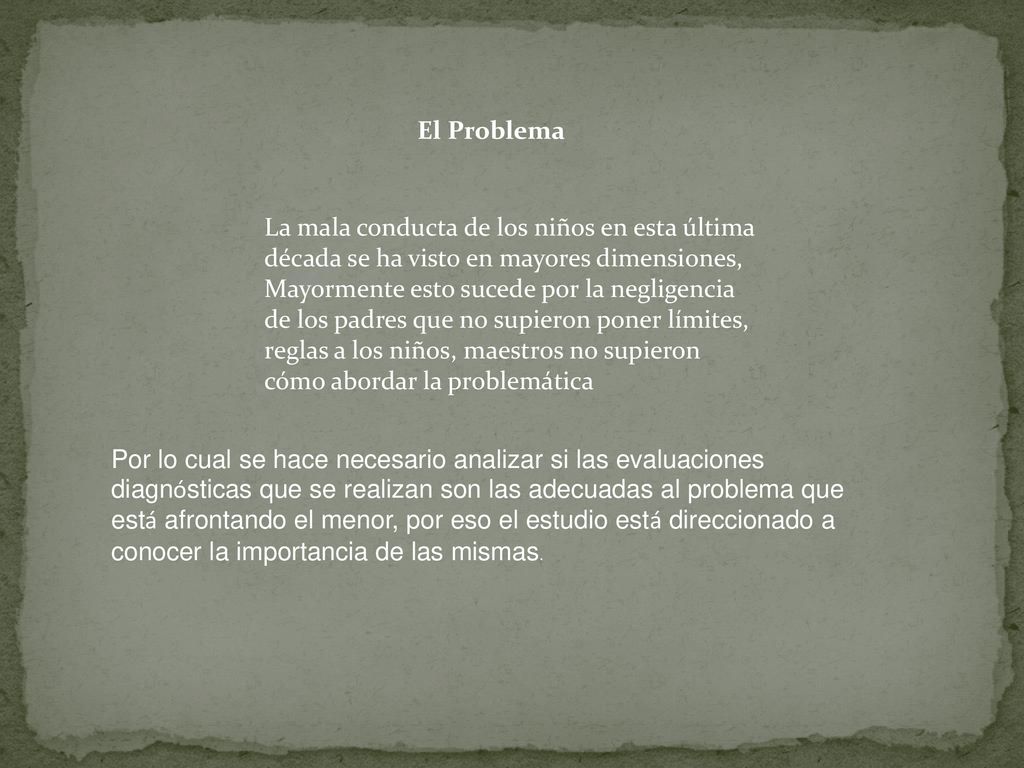 El Problema

La mala conducta de los niños en esta última década se ha visto en mayores dimensiones, Mayormente esto sucede por la negligencia de los padres que no supieron poner límites, reglas a los niños, maestros no supieron cómo abordar la problemática

Por lo cual se hace necesario analizar si las evaluaciones diagnósticas que se realizan son las adecuadas al problema que está afrontando el menor, por eso el estudio está direccionado a conocer la importancia de las mismas.